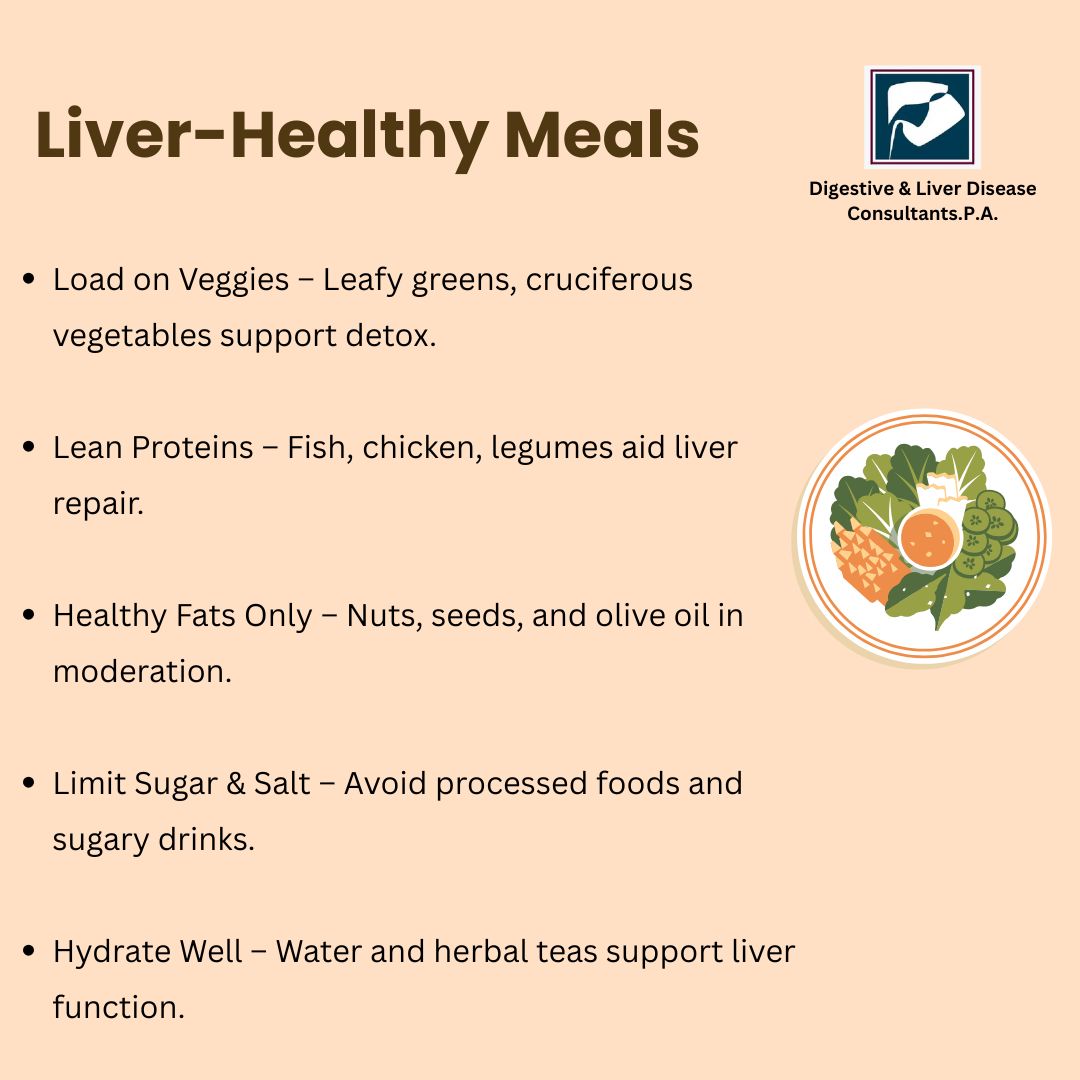 Liver-Healthy Meals

Digestive & Liver Disease
Consultants.P.A.

• Load on Veggies – Leafy greens, cruciferous vegetables support detox.

• Lean Proteins – Fish, chicken, legumes aid liver repair.

• Healthy Fats Only – Nuts, seeds, and olive oil in moderation.

• Limit Sugar & Salt – Avoid processed foods and sugary drinks.

• Hydrate Well – Water and herbal teas support liver function.